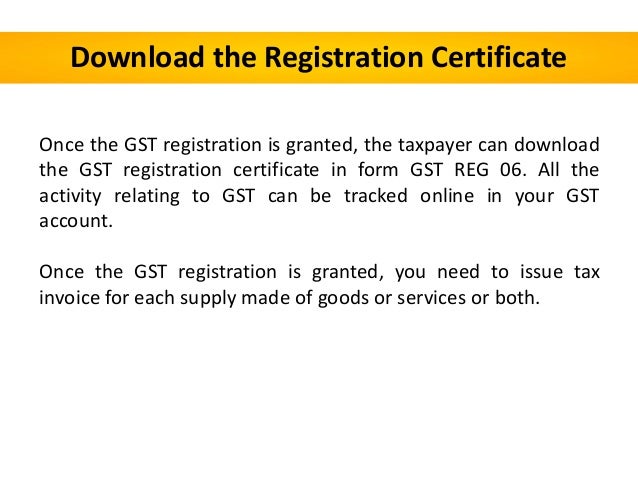 Download the Registration Certificate

Once the GST registration is granted, the taxpayer can download the GST registration certificate in form GST REG 06. All the activity relating to GST can be tracked online in your GST account.

Once the GST registration is granted, you need to issue tax invoice for each supply made of goods or services or both.